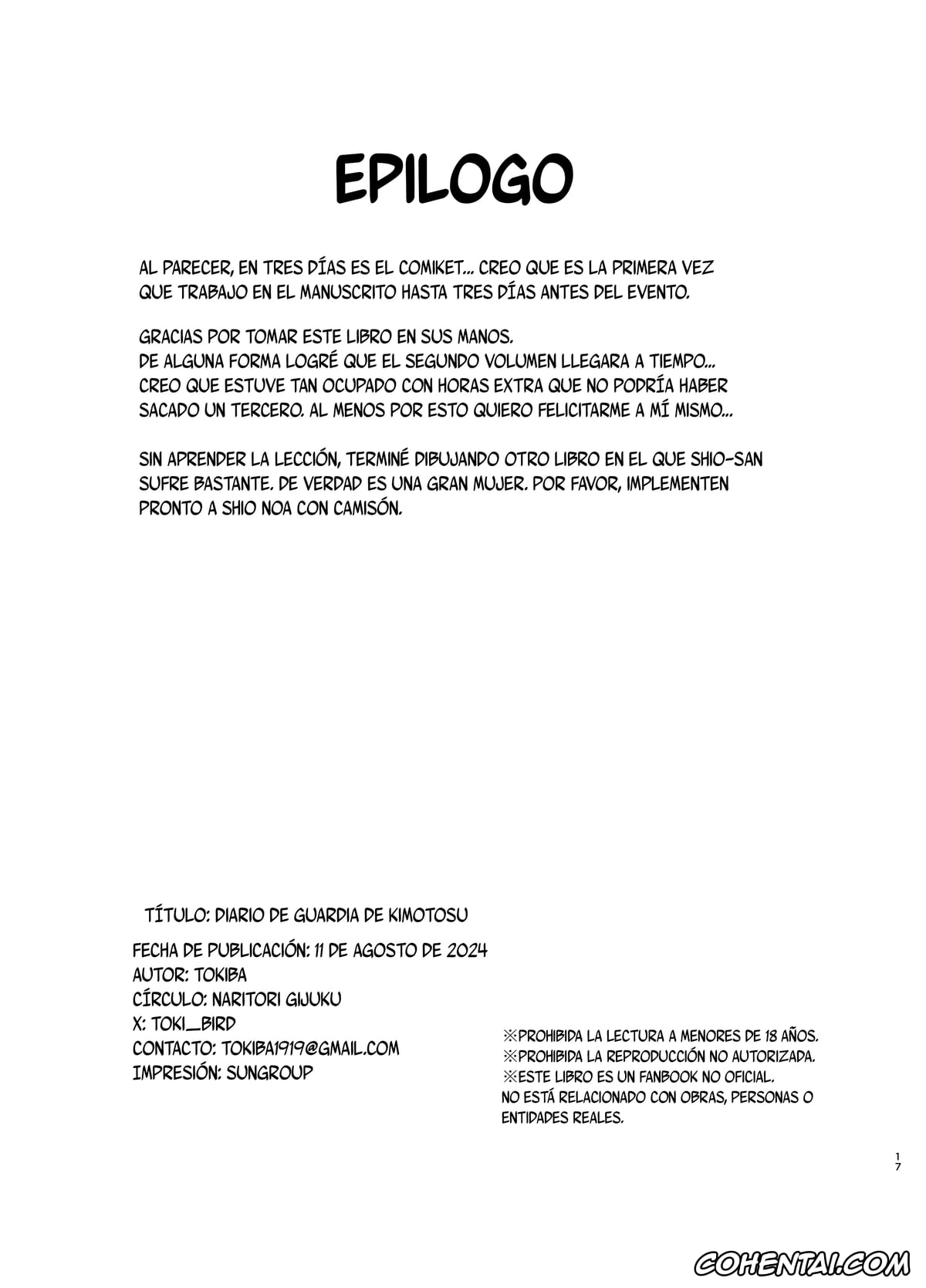 EPILOGO

AL PARECER, EN TRES DÍAS ES EL COMIKET... CREO QUE ES LA PRIMERA VEZ QUE TRABAJO EN EL MANUSCRITO HASTA TRES DÍAS ANTES DEL EVENTO.

GRACIAS POR TOMAR ESTE LIBRO EN SUS MANOS.
DE ALGUNA FORMA LOGRÉ QUE EL SEGUNDO VOLUMEN LLEGARA A TIEMPO... CREO QUE ESTUVE TAN OCUPADO CON HORAS EXTRA QUE NO PODRÍA HABER SACADO UN TERCERO. AL MENOS POR ESTO QUIERO FELICITARME A MÍ MISMO...

SIN APRENDER LA LECCIÓN, TERMINÉ DIBUJANDO OTRO LIBRO EN EL QUE SHIO-SAN SUFRE BASTANTE. DE VERDAD ES UNA GRAN MUJER. POR FAVOR, IMPLEMENTEN PRONTO A SHIO NOA CON CAMISÓN.

TÍTULO: DIARIO DE GUARDIA DE KIMOTOSU
FECHA DE PUBLICACIÓN: 11 DE AGOSTO DE 2024
AUTOR: TOKIBA
CÍRCULO: NARITORI GIJUKU
X: TOKI_BIRD
CONTACTO: TOKIBA1919@GMAIL.COM
IMPRESIÓN: SUNGROUP

※PROHIBIDA LA LECTURA A MENORES DE 18 AÑOS.
※PROHIBIDA LA REPRODUCCIÓN NO AUTORIZADA.
※ESTE LIBRO ES UN FANBOOK NO OFICIAL.
NO ESTÁ RELACIONADO CON OBRAS, PERSONAS O ENTIDADES REALES.

17

COHENTAI.COM